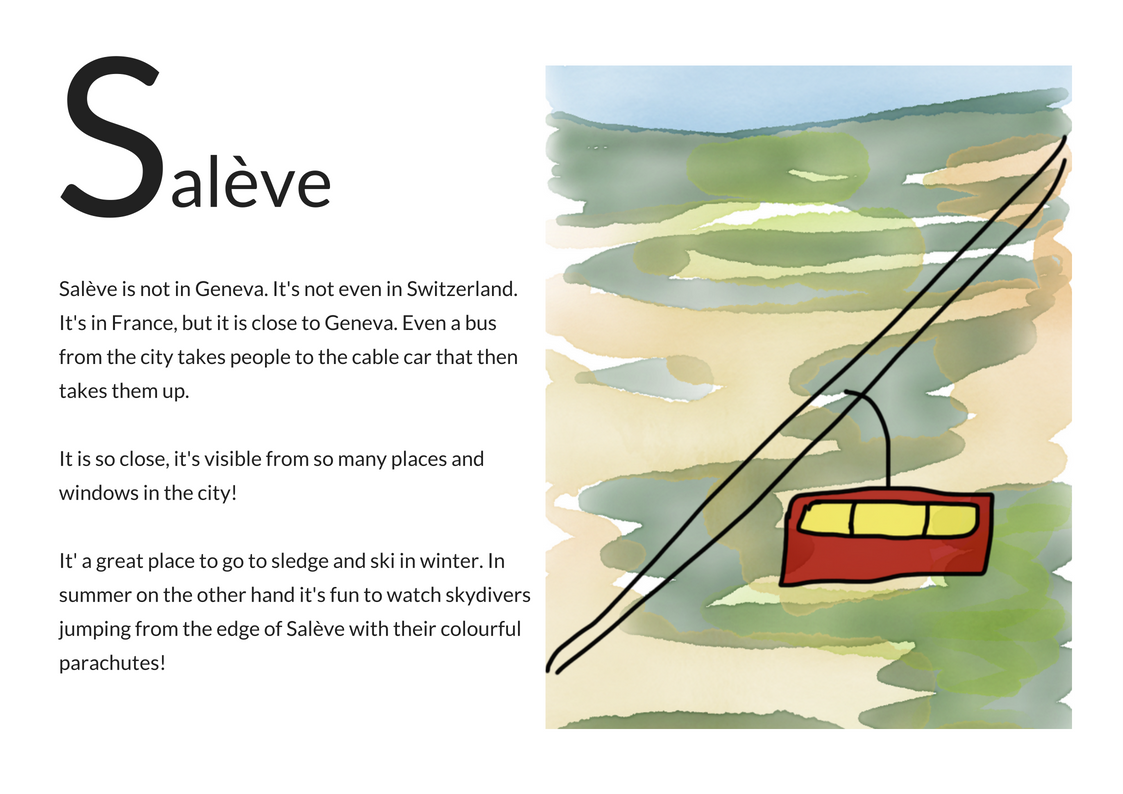 Salève

Salève is not in Geneva. It's not even in Switzerland. It's in France, but it is close to Geneva. Even a bus from the city takes people to the cable car that then takes them up.

It is so close, it's visible from so many places and windows in the city!

It' a great place to go to sledge and ski in winter. In summer on the other hand it's fun to watch skydivers jumping from the edge of Salève with their colourful parachutes!